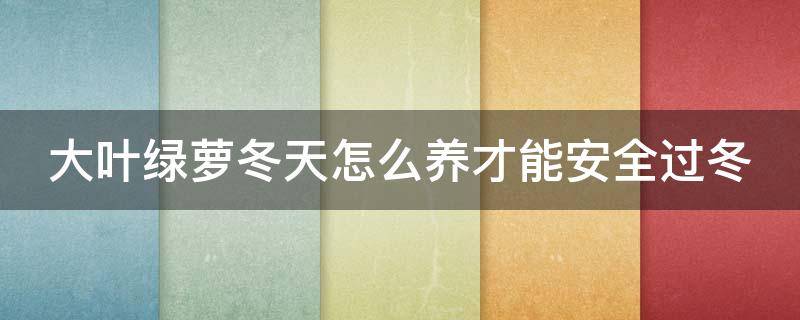 大叶绿萝冬天怎么养才能安全过冬